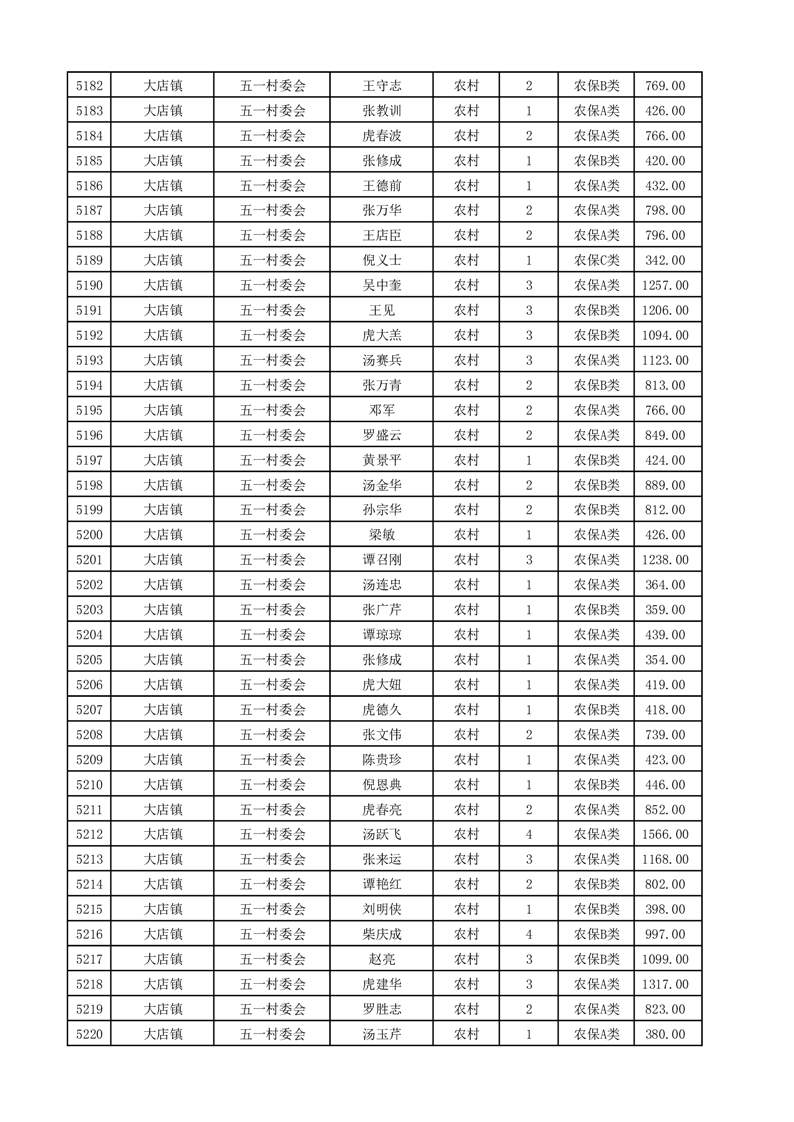 | 5182 | 大店镇 | 五一村委会 | 王守志 | 农村 | 2 | 农保B类 | 769.00 |
|---|---|---|---|---|---|---|---|
| 5183 | 大店镇 | 五一村委会 | 张教训 | 农村 | 1 | 农保A类 | 426.00 |
| 5184 | 大店镇 | 五一村委会 | 虎春波 | 农村 | 2 | 农保A类 | 766.00 |
| 5185 | 大店镇 | 五一村委会 | 张修成 | 农村 | 1 | 农保B类 | 420.00 |
| 5186 | 大店镇 | 五一村委会 | 王德前 | 农村 | 1 | 农保A类 | 432.00 |
| 5187 | 大店镇 | 五一村委会 | 张万华 | 农村 | 2 | 农保A类 | 798.00 |
| 5188 | 大店镇 | 五一村委会 | 王店臣 | 农村 | 2 | 农保A类 | 796.00 |
| 5189 | 大店镇 | 五一村委会 | 倪义士 | 农村 | 1 | 农保C类 | 342.00 |
| 5190 | 大店镇 | 五一村委会 | 吴中奎 | 农村 | 3 | 农保A类 | 1257.00 |
| 5191 | 大店镇 | 五一村委会 | 王见 | 农村 | 3 | 农保B类 | 1206.00 |
| 5192 | 大店镇 | 五一村委会 | 虎大羔 | 农村 | 3 | 农保B类 | 1094.00 |
| 5193 | 大店镇 | 五一村委会 | 汤赛兵 | 农村 | 3 | 农保A类 | 1123.00 |
| 5194 | 大店镇 | 五一村委会 | 张万青 | 农村 | 2 | 农保B类 | 813.00 |
| 5195 | 大店镇 | 五一村委会 | 邓军 | 农村 | 2 | 农保A类 | 766.00 |
| 5196 | 大店镇 | 五一村委会 | 罗盛云 | 农村 | 2 | 农保A类 | 849.00 |
| 5197 | 大店镇 | 五一村委会 | 黄景平 | 农村 | 1 | 农保B类 | 424.00 |
| 5198 | 大店镇 | 五一村委会 | 汤金华 | 农村 | 2 | 农保B类 | 889.00 |
| 5199 | 大店镇 | 五一村委会 | 孙宗华 | 农村 | 2 | 农保B类 | 812.00 |
| 5200 | 大店镇 | 五一村委会 | 梁敏 | 农村 | 1 | 农保A类 | 426.00 |
| 5201 | 大店镇 | 五一村委会 | 谭召刚 | 农村 | 3 | 农保A类 | 1238.00 |
| 5202 | 大店镇 | 五一村委会 | 汤连忠 | 农村 | 1 | 农保A类 | 364.00 |
| 5203 | 大店镇 | 五一村委会 | 张广芹 | 农村 | 1 | 农保B类 | 359.00 |
| 5204 | 大店镇 | 五一村委会 | 谭琼琼 | 农村 | 1 | 农保A类 | 439.00 |
| 5205 | 大店镇 | 五一村委会 | 张修成 | 农村 | 1 | 农保A类 | 354.00 |
| 5206 | 大店镇 | 五一村委会 | 虎大妞 | 农村 | 1 | 农保A类 | 419.00 |
| 5207 | 大店镇 | 五一村委会 | 虎德久 | 农村 | 1 | 农保B类 | 418.00 |
| 5208 | 大店镇 | 五一村委会 | 张文伟 | 农村 | 2 | 农保A类 | 739.00 |
| 5209 | 大店镇 | 五一村委会 | 陈贵珍 | 农村 | 1 | 农保A类 | 423.00 |
| 5210 | 大店镇 | 五一村委会 | 倪恩典 | 农村 | 1 | 农保B类 | 446.00 |
| 5211 | 大店镇 | 五一村委会 | 虎春亮 | 农村 | 2 | 农保A类 | 852.00 |
| 5212 | 大店镇 | 五一村委会 | 汤跃飞 | 农村 | 4 | 农保A类 | 1566.00 |
| 5213 | 大店镇 | 五一村委会 | 张来运 | 农村 | 3 | 农保A类 | 1168.00 |
| 5214 | 大店镇 | 五一村委会 | 谭艳红 | 农村 | 2 | 农保B类 | 802.00 |
| 5215 | 大店镇 | 五一村委会 | 刘明侠 | 农村 | 1 | 农保B类 | 398.00 |
| 5216 | 大店镇 | 五一村委会 | 柴庆成 | 农村 | 4 | 农保B类 | 997.00 |
| 5217 | 大店镇 | 五一村委会 | 赵亮 | 农村 | 3 | 农保B类 | 1099.00 |
| 5218 | 大店镇 | 五一村委会 | 虎建华 | 农村 | 3 | 农保A类 | 1317.00 |
| 5219 | 大店镇 | 五一村委会 | 罗胜志 | 农村 | 2 | 农保A类 | 823.00 |
| 5220 | 大店镇 | 五一村委会 | 汤玉芹 | 农村 | 1 | 农保A类 | 380.00 |